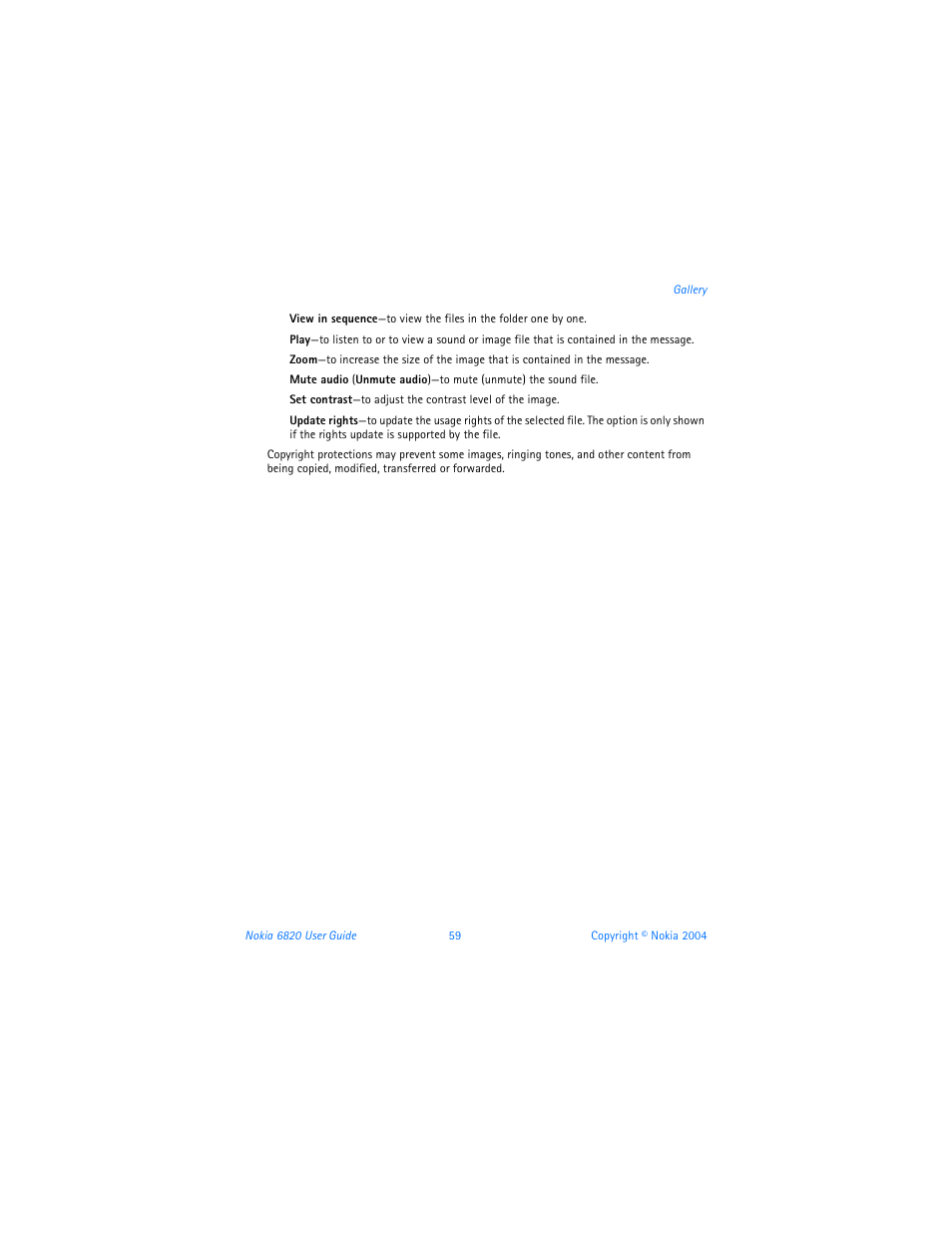 Gallery

View in sequence—to view the files in the folder one by one.

Play—to listen to or to view a sound or image file that is contained in the message.

Zoom—to increase the size of the image that is contained in the message.

Mute audio (Unmute audio)—to mute (unmute) the sound file.

Set contrast—to adjust the contrast level of the image.

Update rights—to update the usage rights of the selected file. The option is only shown if the rights update is supported by the file.

Copyright protections may prevent some images, ringing tones, and other content from being copied, modified, transferred or forwarded.

Nokia 6820 User Guide 59 Copyright © Nokia 2004